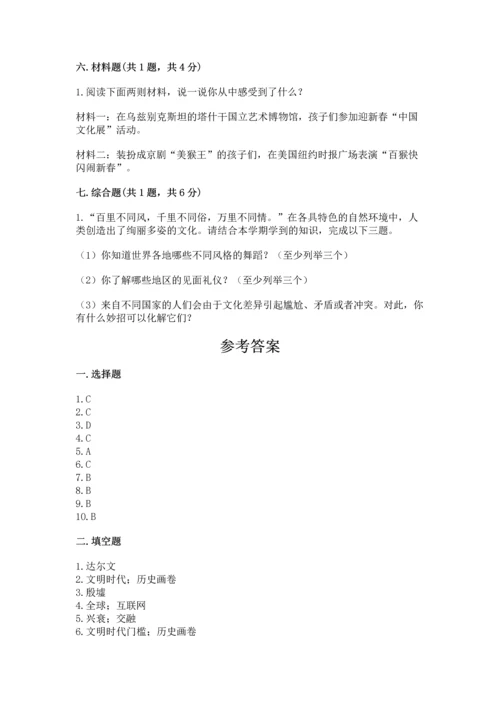 六. 材料题(共 1 题，共 4 分)

1. 阅读下面两则材料，说一说你从中感受到了什么？

材料一：在乌兹别克斯坦的塔什干国立艺术博物馆，孩子们参加迎新春“中国文化展”活动。

材料二：装扮成京剧“美猴王”的孩子们，在美国纽约时报广场表演“百猴快闪闹新春”。

七. 综合题(共 1 题，共 6 分)

1. “百里不同风，千里不同俗，万里不同情。”在各具特色的自然环境中，人类创造出了绚丽多姿的文化。请结合本学期学到的知识，完成以下三题。

（1）你知道世界各地哪些不同风格的舞蹈？（至少列举三个）

（2）你了解哪些地区的见面礼仪？（至少列举三个）

（3）来自不同国家的人们会由于文化差异引起尴尬、矛盾或者冲突。对此，你有什么妙招可以化解它们？

参考答案

一. 选择题

1. C
2. C
3. D
4. C
5. A
6. C
7. B
8. B
9. B
10. B

二. 填空题

1. 达尔文
2. 文明时代；历史画卷
3. 殷墟
4. 全球；互联网
5. 兴衰；交融
6. 文明时代门槛；历史画卷